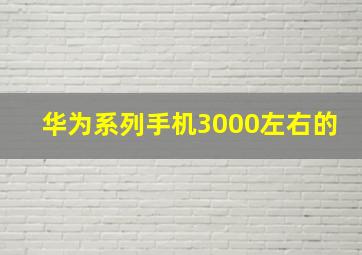 华为系列手机3000左右的